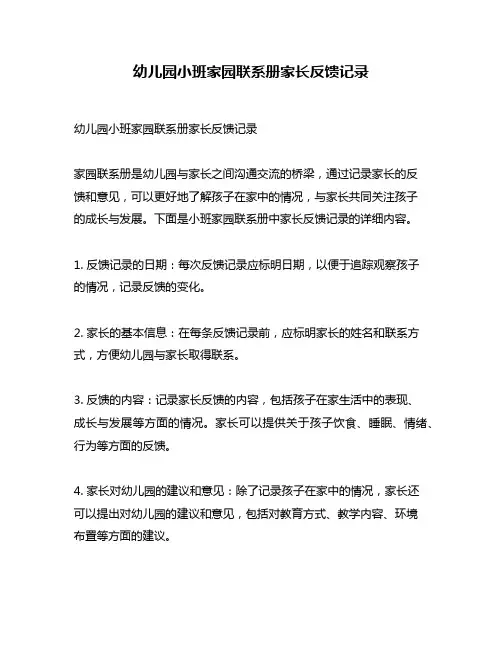 幼儿园小班家园联系册家长反馈记录

幼儿园小班家园联系册家长反馈记录

家园联系册是幼儿园与家长之间沟通交流的桥梁，通过记录家长的反馈和意见，可以更好地了解孩子在家中的情况，与家长共同关注孩子的成长与发展。下面是小班家园联系册中家长反馈记录的详细内容。

1. 反馈记录的日期：每次反馈记录应标明日期，以便于追踪观察孩子的情况，记录反馈的变化。

2. 家长的基本信息：在每条反馈记录前，应标明家长的姓名和联系方式，方便幼儿园与家长取得联系。

3. 反馈的内容：记录家长反馈的内容，包括孩子在家生活中的表现、成长与发展等方面的情况。家长可以提供关于孩子饮食、睡眠、情绪、行为等方面的反馈。

4. 家长对幼儿园的建议和意见：除了记录孩子在家中的情况，家长还可以提出对幼儿园的建议和意见，包括对教育方式、教学内容、环境布置等方面的建议。